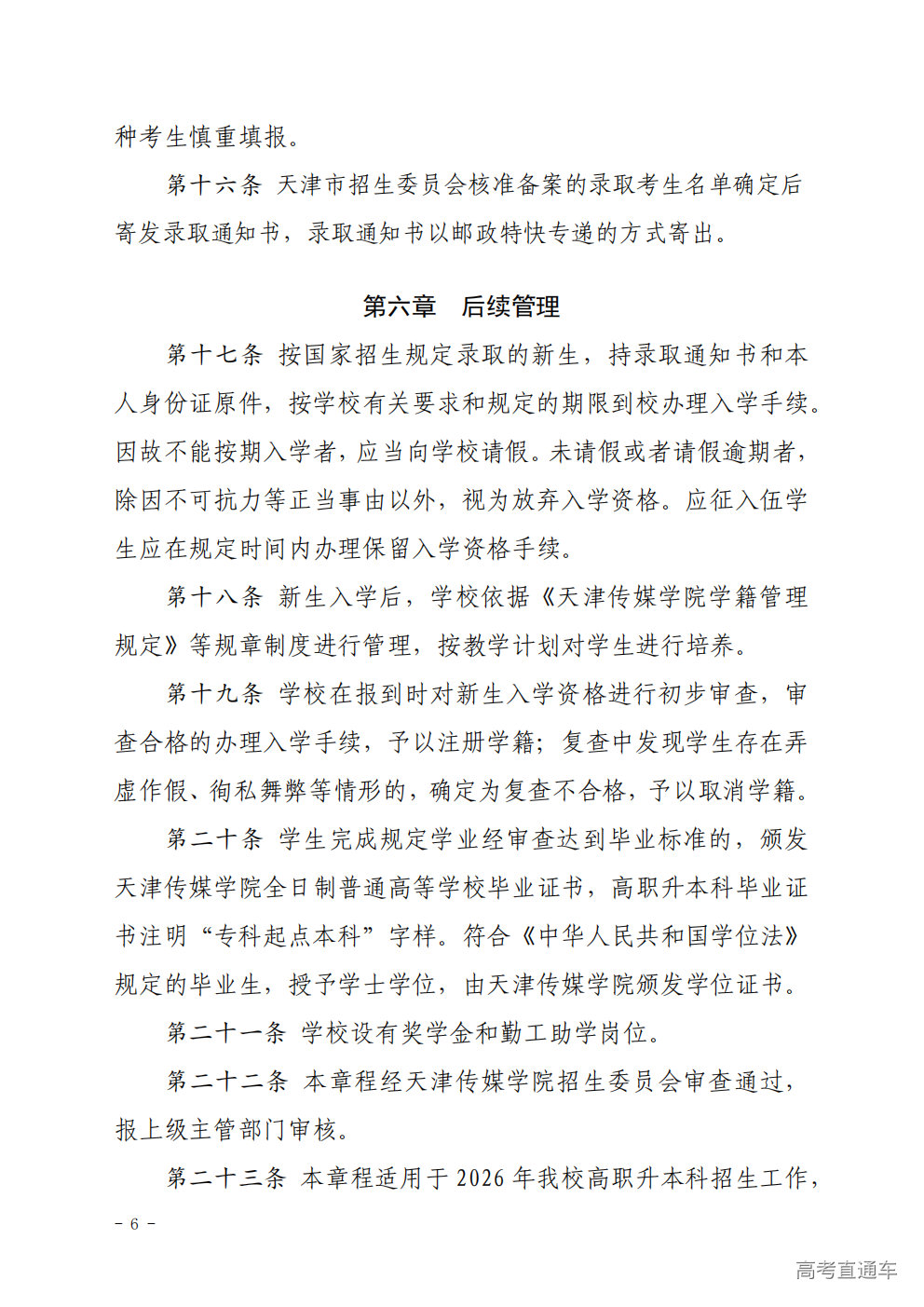 种考生慎重填报。

第十六条 天津市招生委员会核准备案的录取考生名单确定后寄发录取通知书，录取通知书以邮政特快专递的方式寄出。

第六章 后续管理

第十七条 按国家招生规定录取的新生，持录取通知书和本人身份证原件，按学校有关要求和规定的期限到校办理入学手续。因故不能按期入学者，应当向学校请假。未请假或者请假逾期者，除因不可抗力等正当事由以外，视为放弃入学资格。应征入伍学生应在规定时间内办理保留入学资格手续。

第十八条 新生入学后，学校依据《天津传媒学院学籍管理规定》等规章制度进行管理，按教学计划对学生进行培养。

第十九条 学校在报到时对新生入学资格进行初步审查，审查合格的办理入学手续，予以注册学籍；复查中发现学生存在弄虚作假、徇私舞弊等情形的，确定为复查不合格，予以取消学籍。

第二十条 学生完成规定学业经审查达到毕业标准的，颁发天津传媒学院全日制普通高等学校毕业证书，高职升本科毕业证书注明“专科起点本科”字样。符合《中华人民共和国学位法》规定的毕业生，授予学士学位，由天津传媒学院颁发学位证书。

第二十一条 学校设有奖学金和勤工助学岗位。

第二十二条 本章程经天津传媒学院招生委员会审查通过，报上级主管部门审核。

第二十三条 本章程适用于 2026 年我校高职升本科招生工作，

- 6 -

高考直通车